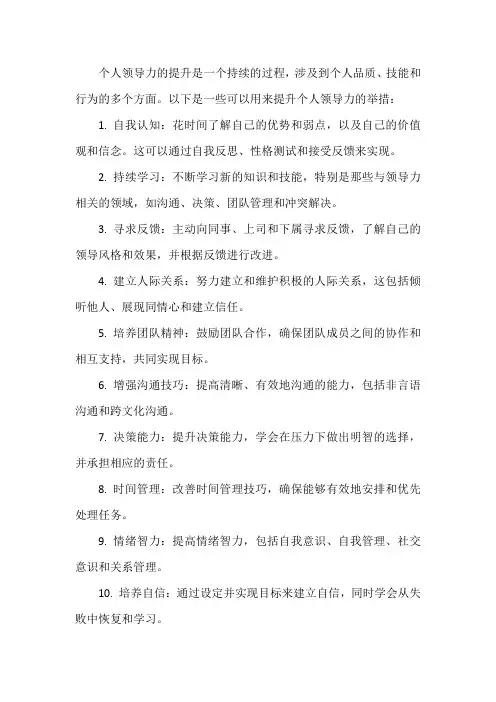 个人领导力的提升是一个持续的过程，涉及到个人品质、技能和行为的多个方面。以下是一些可以用来提升个人领导力的举措：

1. 自我认知：花时间了解自己的优势和弱点，以及自己的价值观和信念。这可以通过自我反思、性格测试和接受反馈来实现。

2. 持续学习：不断学习新的知识和技能，特别是那些与领导力相关的领域，如沟通、决策、团队管理和冲突解决。

3. 寻求反馈：主动向同事、上司和下属寻求反馈，了解自己的领导风格和效果，并根据反馈进行改进。

4. 建立人际关系：努力建立和维护积极的人际关系，这包括倾听他人、展现同情心和建立信任。

5. 培养团队精神：鼓励团队合作，确保团队成员之间的协作和相互支持，共同实现目标。

6. 增强沟通技巧：提高清晰、有效地沟通的能力，包括非言语沟通和跨文化沟通。

7. 决策能力：提升决策能力，学会在压力下做出明智的选择，并承担相应的责任。

8. 时间管理：改善时间管理技巧，确保能够有效地安排和优先处理任务。

9. 情绪智力：提高情绪智力，包括自我意识、自我管理、社交意识和关系管理。

10. 培养自信：通过设定并实现目标来建立自信，同时学会从失败中恢复和学习。